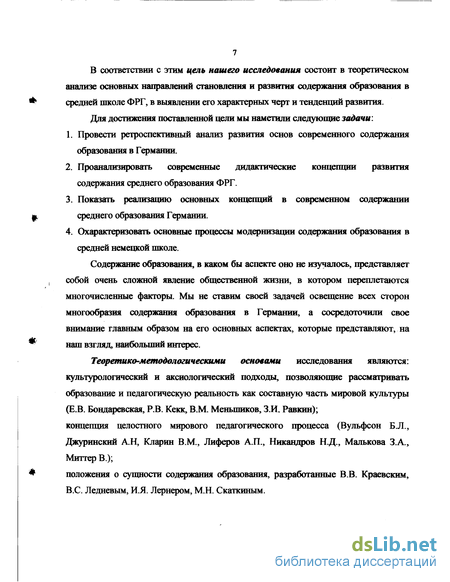 7

В соответствии с этим цель нашего исследования состоит в теоретическом анализе основных направлений становления и развития содержания образования в средней школе ФРГ, в выявлении его характерных черт и тенденций развития.

Для достижения поставленной цели мы наметили следующие задачи:

1. Провести ретроспективный анализ развития основ современного содержания образования в Германии.

2. Проанализировать современные дидактические концепции развития содержания среднего образования ФРГ.

3. Показать реализацию основных концепций в современном содержании среднего образования Германии.

4. Охарактеризовать основные процессы модернизации содержания образования в средней немецкой школе.

Содержание образования, в каком бы аспекте оно не изучалось, представляет собой очень сложной явление общественной жизни, в котором переплетаются многочисленные факторы. Мы не ставим своей задачей освещение всех сторон многообразия содержания образования в Германии, а сосредоточили свое внимание главным образом на его основных аспектах, которые представляют, на наш взгляд, наибольший интерес.

Теоретико-методологическими основами исследования являются: культурологический и аксиологический подходы, позволяющие рассматривать образование и педагогическую реальность как составную часть мировой культуры (Е.В. Бондаревская, Р.В. Кекк, В.М. Меньшиков, З.И. Равкин);

концепция целостного мирового педагогического процесса (Вульфсон Б.Л., Джуринский А.Н, Кларин В.М., Лиферов А.П., Никандров Н.Д., Малькова З.А., Миттер В.);

положения о сущности содержания образования, разработанные В.В. Краевским, В.С. Ледневым, И.Я. Лернером, М.Н. Скаткиным.

dsLib.net
библиотека диссертаций